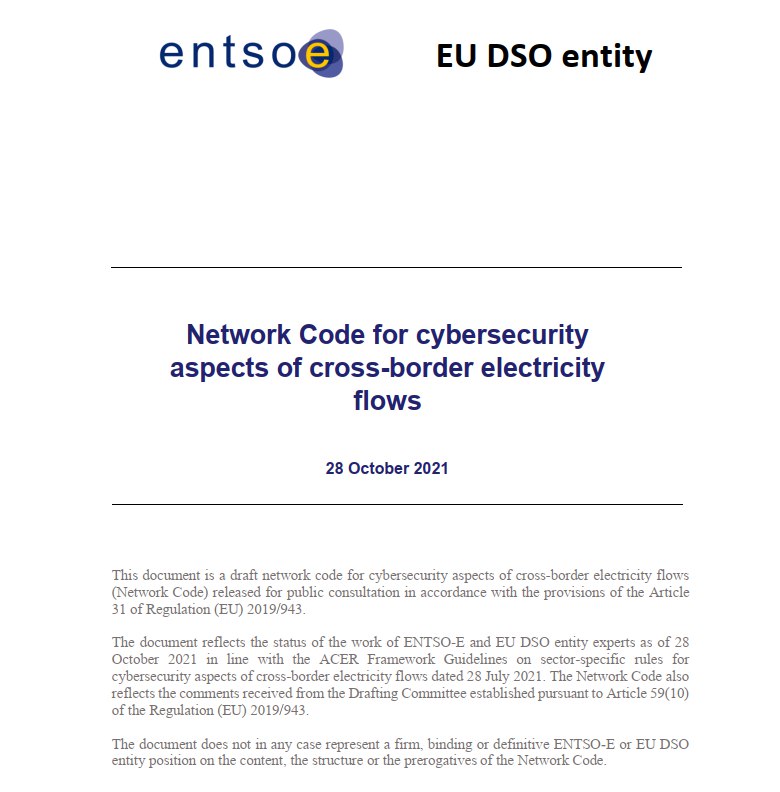 entsoe

EU DSO entity

Network Code for cybersecurity aspects of cross-border electricity flows

28 October 2021

This document is a draft network code for cybersecurity aspects of cross-border electricity flows (Network Code) released for public consultation in accordance with the provisions of the Article 31 of Regulation (EU) 2019/943.

The document reflects the status of the work of ENTSO-E and EU DSO entity experts as of 28 October 2021 in line with the ACER Framework Guidelines on sector-specific rules for cybersecurity aspects of cross-border electricity flows dated 28 July 2021. The Network Code also reflects the comments received from the Drafting Committee established pursuant to Article 59(10) of the Regulation (EU) 2019/943.

The document does not in any case represent a firm, binding or definitive ENTSO-E or EU DSO entity position on the content, the structure or the prerogatives of the Network Code.